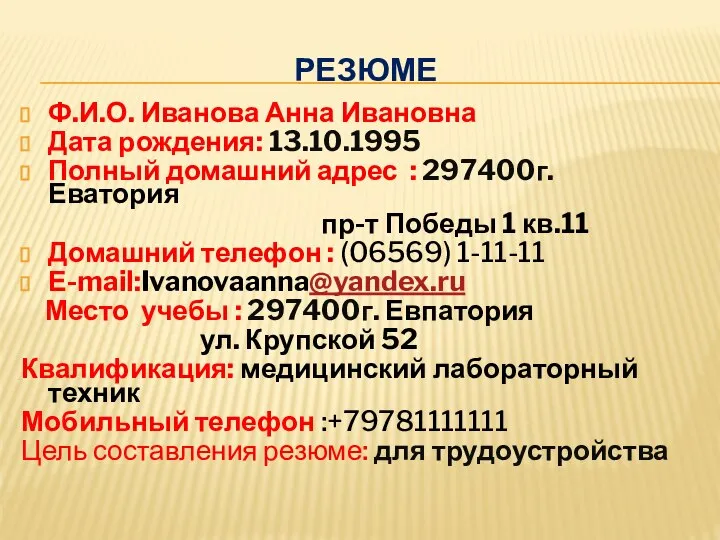 РЕЗЮМЕ

Ф.И.О. Иванова Анна Ивановна

Дата рождения: 13.10.1995

Полный домашний адрес : 297400г. Еватория
пр-т Победы 1 кв.11

Домашний телефон : (06569) 1-11-11

E-mail:Ivanovaanna@yandex.ru

Место учебы : 297400г. Евпатория
ул. Крупской 52

Квалификация: медицинский лабораторный техник

Мобильный телефон :+79781111111

Цель составления резюме: для трудоустройства